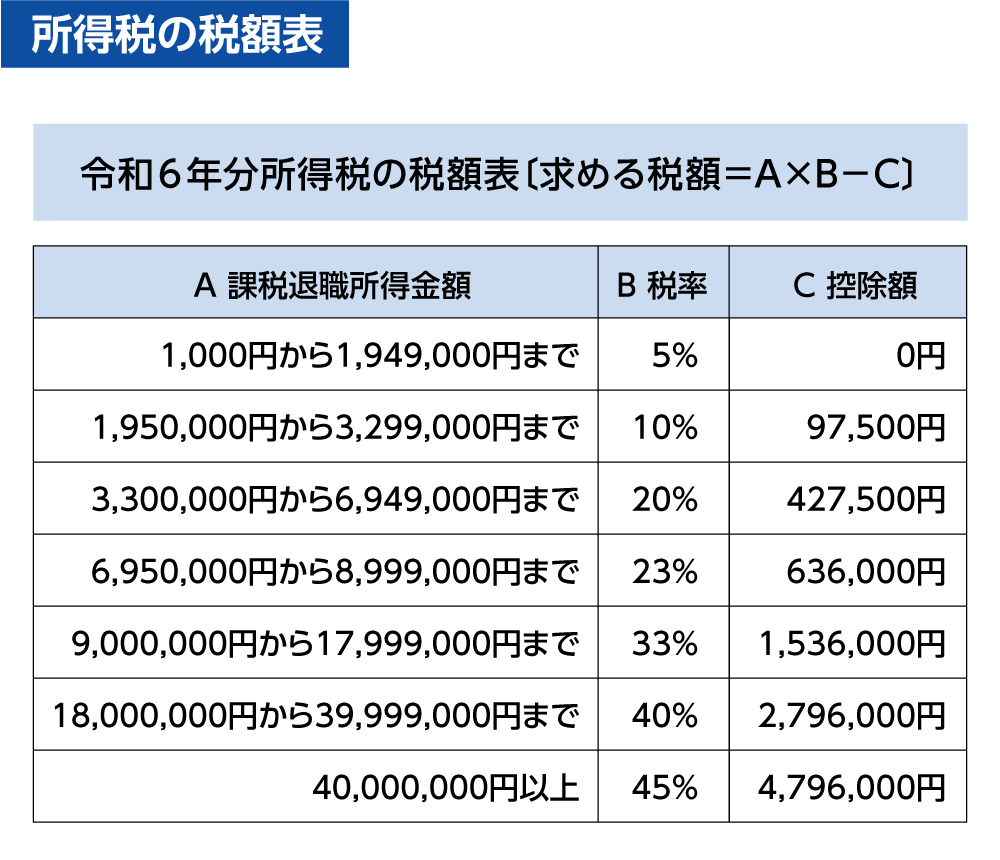 所得税の税額表

令和６年分所得税の税額表〔求める税額＝A×B－C〕

| A 課税退職所得金額 | B 税率 | C 控除額 |
|---|---|---|
| 1,000円から1,949,000円まで | 5% | 0円 |
| 1,950,000円から3,299,000円まで | 10% | 97,500円 |
| 3,300,000円から6,949,000円まで | 20% | 427,500円 |
| 6,950,000円から8,999,000円まで | 23% | 636,000円 |
| 9,000,000円から17,999,000円まで | 33% | 1,536,000円 |
| 18,000,000円から39,999,000円まで | 40% | 2,796,000円 |
| 40,000,000円以上 | 45% | 4,796,000円 |